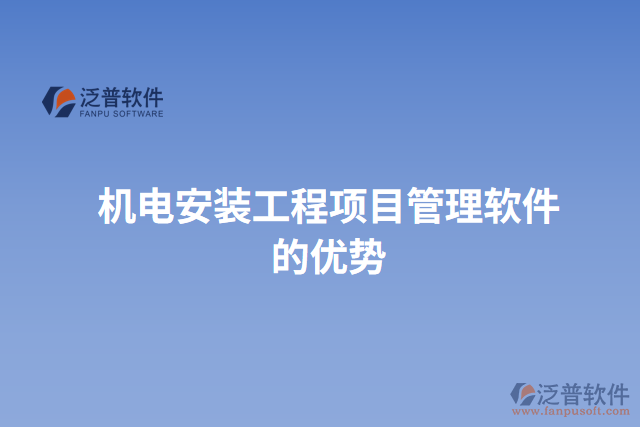 泛普软件
FANPU SOFTWARE

机电安装工程项目管理软件的优势

泛普软件
www.fanpusoft.com